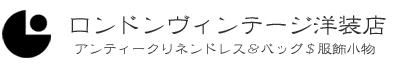 ロンドンヴィンテージ洋装店

アンティークリネンドレス＆バッグ＄服飾小物